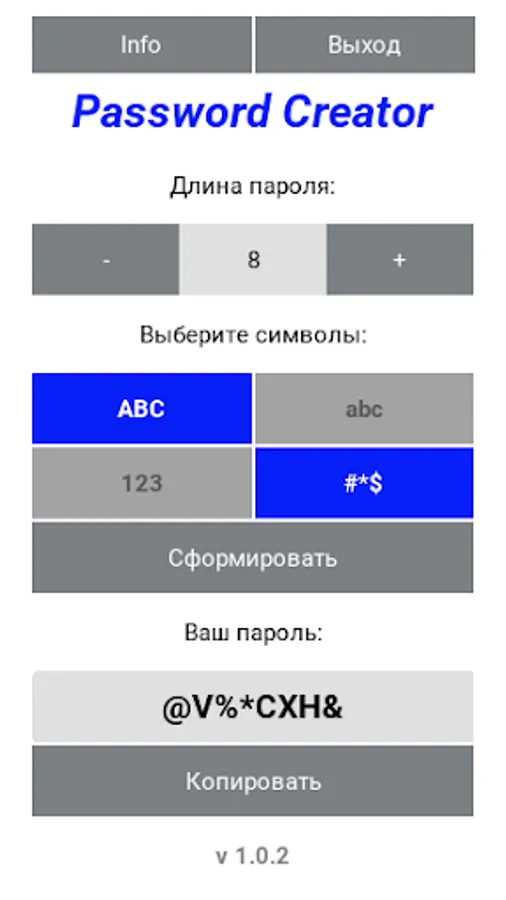 Info
Выход

Password Creator

Длина пароля:

-
8
+

Выберите символы:

ABC
abc
123
#*$

Сформировать

Ваш пароль:

@V%*CXH&

Копировать

v 1.0.2